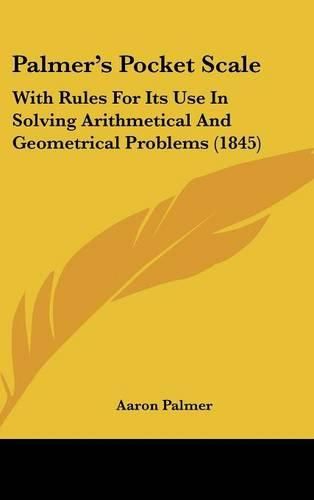 Palmer's Pocket Scale

With Rules For Its Use In Solving Arithmetical And Geometrical Problems (1845)

Aaron Palmer